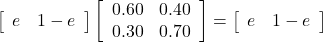 $\begin{bmatrix} e & 1-e \end{bmatrix} \begin{bmatrix} 0.60 & 0.40 \\ 0.30 & 0.70 \end{bmatrix} = \begin{bmatrix} e & 1-e \end{bmatrix}$